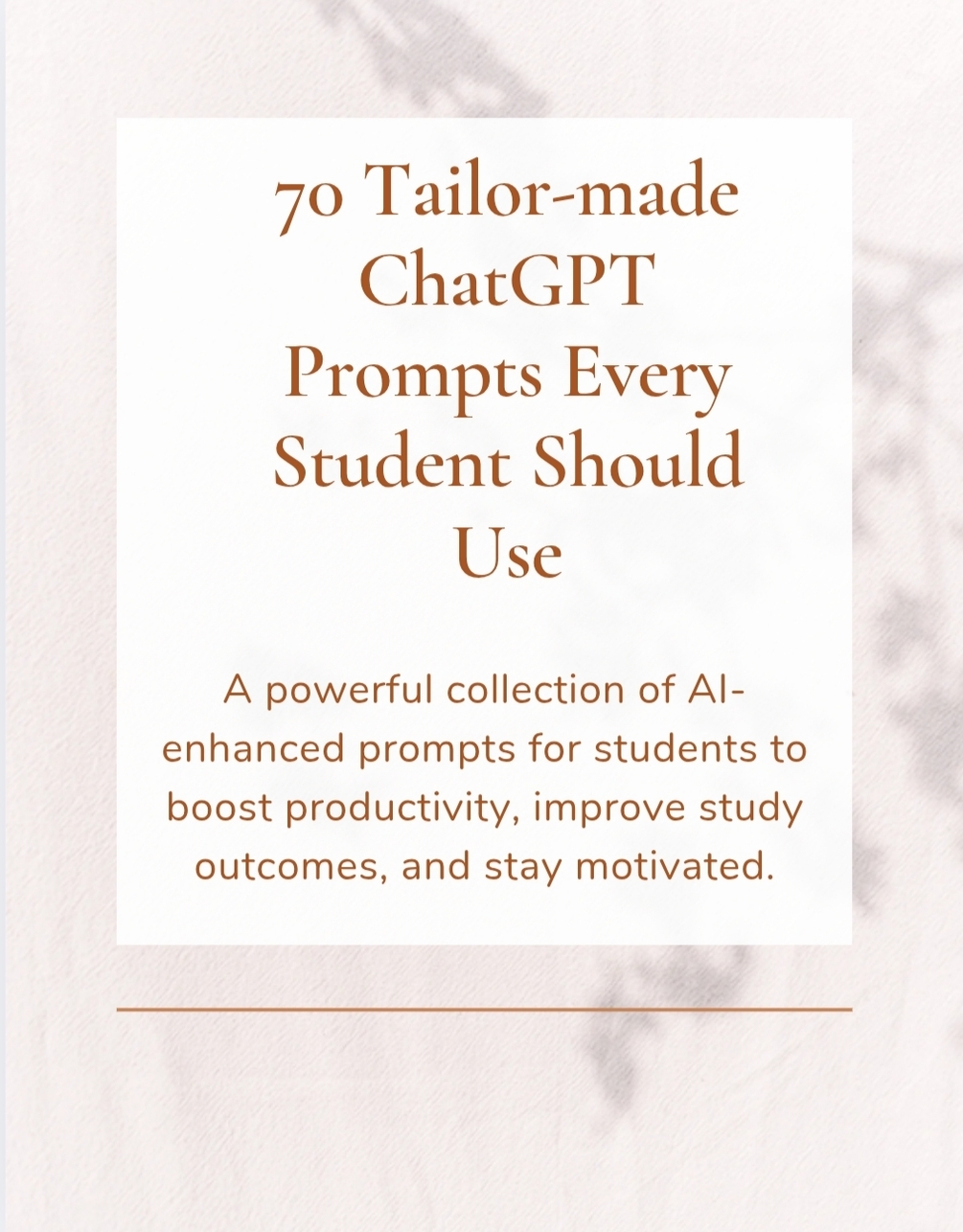 70 Tailor-made ChatGPT Prompts Every Student Should Use

A powerful collection of AI-enhanced prompts for students to boost productivity, improve study outcomes, and stay motivated.